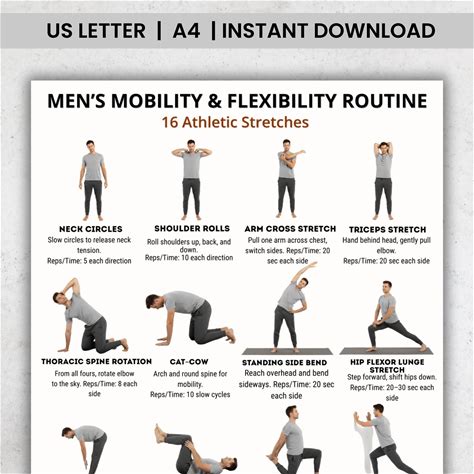 US LETTER | A4 | INSTANT DOWNLOAD

MEN'S MOBILITY & FLEXIBILITY ROUTINE

16 Athletic Stretches

NECK CIRCLES

Slow circles to release neck tension.

Reps/Time: 5 each direction

SHOULDER ROLLS

Roll shoulders up, back, and down.

Reps/Time: 10 each direction

ARM CROSS STRETCH

Pull one arm across chest, switch sides. Reps/Time: 20 sec each side

TRICEPS STRETCH

Hand behind head, gently pull elbow.

Reps/Time: 20 sec each side

THORACIC SPINE ROTATION

From all fours, rotate elbow to the sky. Reps/Time: 8 each side

CAT-COW

Arch and round spine for mobility.

Reps/Time: 10 slow cycles

STANDING SIDE BEND

Reach overhead and bend sideways. Reps/Time: 20 sec each side

HIP FLEXOR LUNGE STRETCH

Step forward, shift hips down.

Reps/Time: 20–30 sec each side